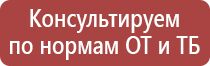 Консультируем по нормам ОТ и ТБ